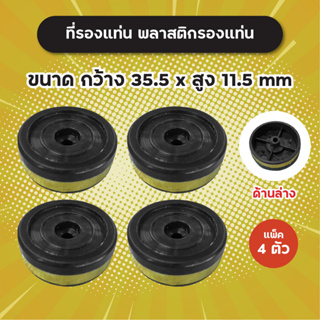 ที่รองแท่น พลาสติกรองแท่น

ขนาด กว้าง 35.5 x สูง 11.5 mm

ด้านล่าง

แพ็ค
4 ตัว